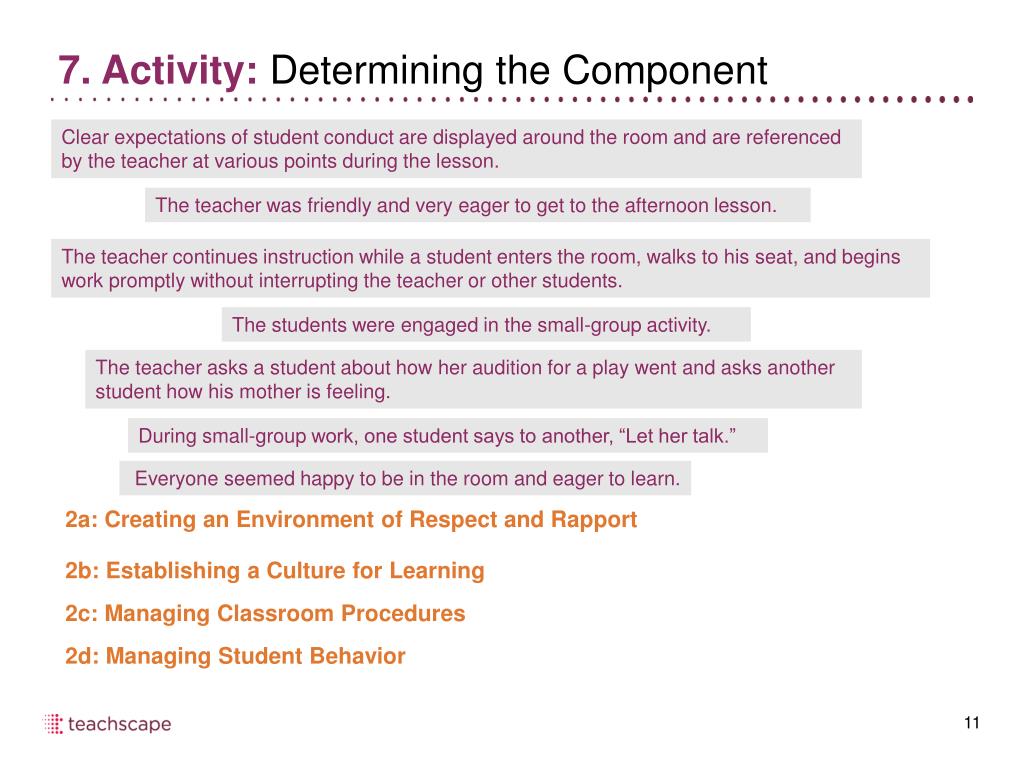 7. Activity: Determining the Component

Clear expectations of student conduct are displayed around the room and are referenced by the teacher at various points during the lesson.

The teacher was friendly and very eager to get to the afternoon lesson.

The teacher continues instruction while a student enters the room, walks to his seat, and begins work promptly without interrupting the teacher or other students.

The students were engaged in the small-group activity.

The teacher asks a student about how her audition for a play went and asks another student how his mother is feeling.

During small-group work, one student says to another, “Let her talk.”

Everyone seemed happy to be in the room and eager to learn.

2a: Creating an Environment of Respect and Rapport

2b: Establishing a Culture for Learning

2c: Managing Classroom Procedures

2d: Managing Student Behavior

teachscape

11